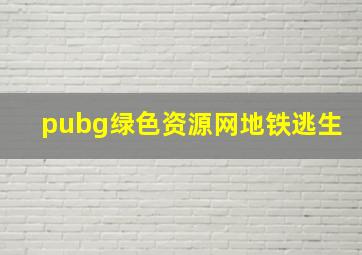 pubg绿色资源网地铁逃生